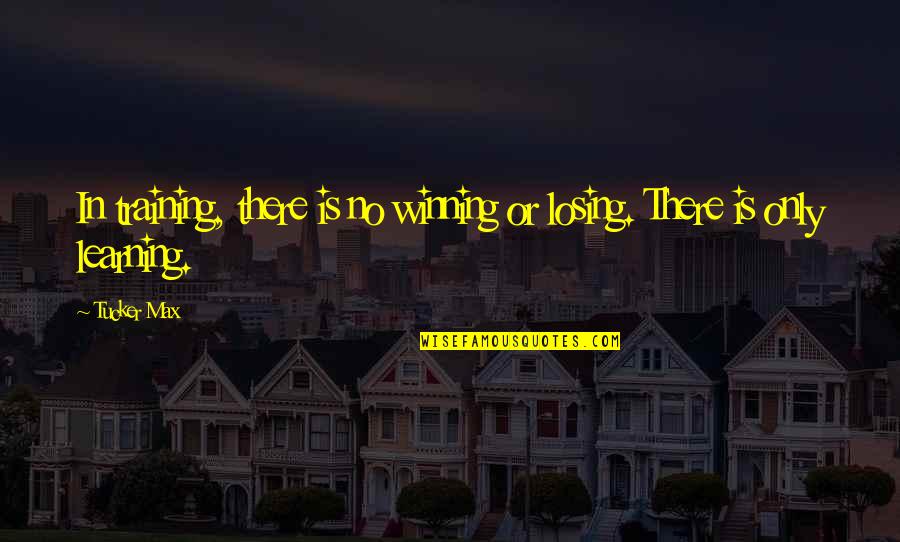 In training, there is no winning or losing. There is only learning.

~ Tucker Max

WISEFAMOUSQUOTES.COM